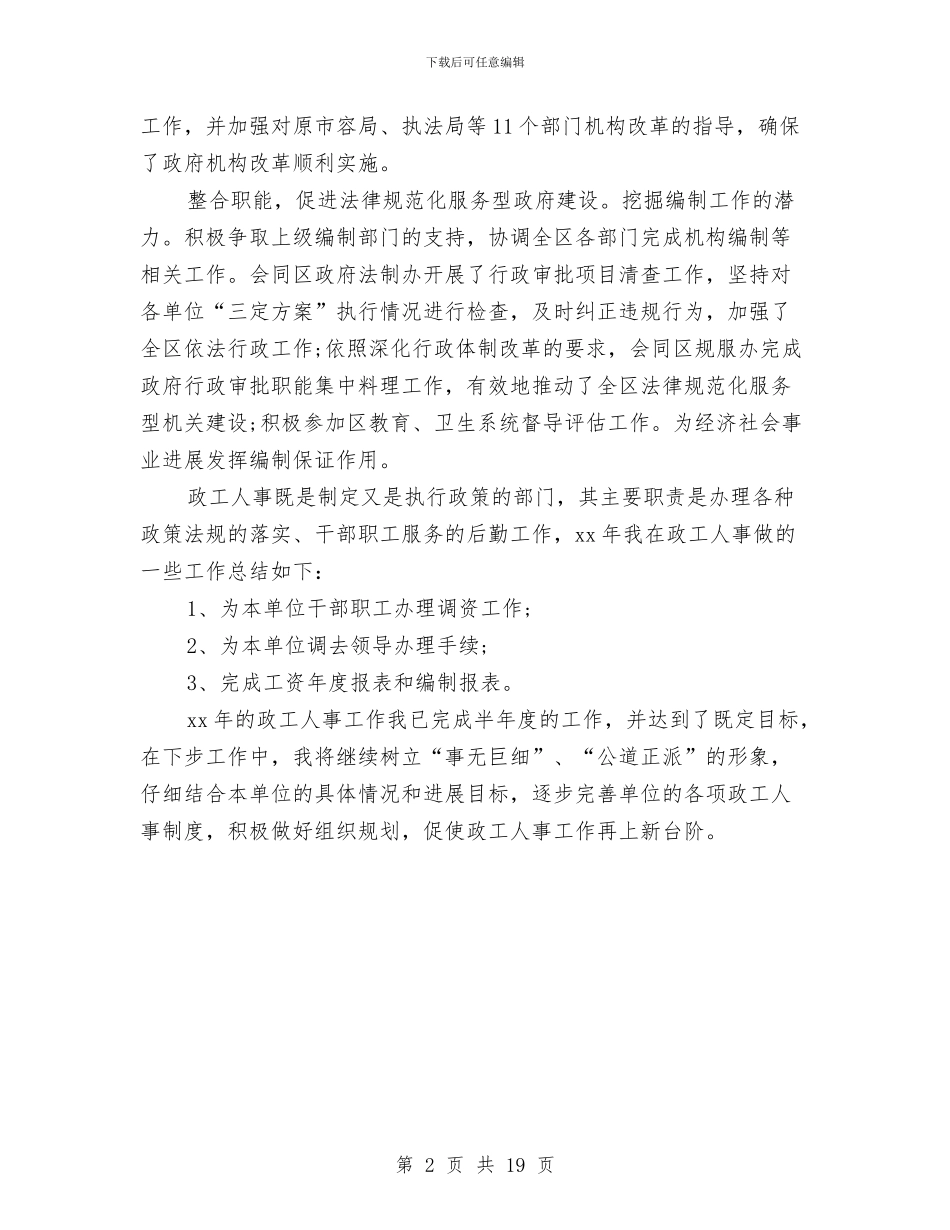 下载后可任意编辑

工作，并加强对原市容局、执法局等11个部门机构改革的指导，确保了政府机构改革顺利实施。

整合职能，促进法律规范化服务型政府建设。挖掘编制工作的潜力。积极争取上级编制部门的支持，协调全区各部门完成机构编制等相关工作。会同区政府法制办开展了行政审批项目清查工作，坚持对各单位“三定方案”执行情况进行检查，及时纠正违规行为，加强了全区依法行政工作;依照深化行政体制改革的要求，会同区规服办完成政府行政审批职能集中料理工作，有效地推动了全区法律规范化服务型机关建设;积极参加区教育、卫生系统督导评估工作。为经济社会事业进展发挥编制保证作用。

政工人事既是制定又是执行政策的部门，其主要职责是办理各种政策法规的落实、干部职工服务的后勤工作，xx年我在政工人事做的一些工作总结如下:

1、为本单位干部职工办理调资工作;

2、为本单位调去领导办理手续;

3、完成工资年度报表和编制报表。

xx年的政工人事工作我已完成半年度的工作，并达到了既定目标，在下步工作中，我将继续树立“事无巨细”、“公道正派”的形象，仔细结合本单位的具体情况和进展目标，逐步完善单位的各项政工人事制度，积极做好组织规划，促使政工人事工作再上新台阶。

第 2 页 共 19 页